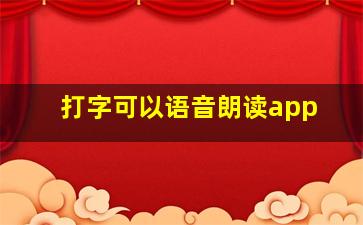 打字可以语音朗读app